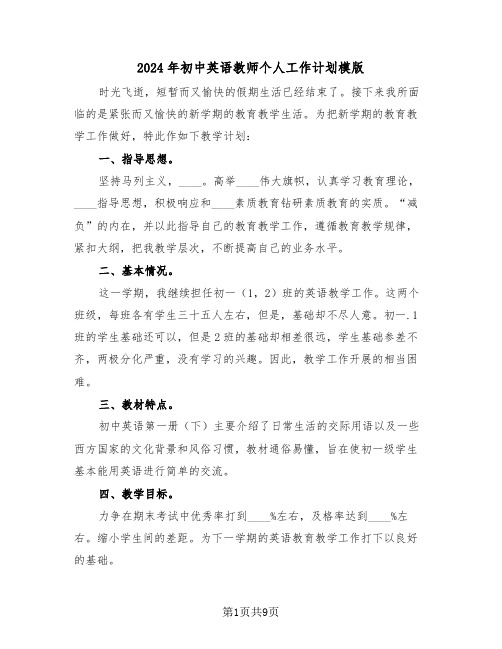 2024年初中英语教师个人工作计划模版

时光飞逝，短暂而又愉快的假期生活已经结束了。接下来我所面临的是紧张而又愉快的新学期的教育教学生活。为把新学期的教育教学工作做好，特此作如下教学计划：

一、指导思想。

坚持马列主义，____。高举____伟大旗帜，认真学习教育理论，____指导思想，积极响应和____素质教育钻研素质教育的实质。“减负”的内在，并以此指导自己的教育教学工作，遵循教育教学规律，紧扣大纲，把我教学层次，不断提高自己的业务水平。

二、基本情况。

这一学期，我继续担任初一（1，2）班的英语教学工作。这两个班级，每班各有学生三十五人左右，但是，基础却不尽人意。初一.1班的学生基础还可以，但是2班的基础却相差很远，学生基础参差不齐，两极分化严重，没有学习的兴趣。因此，教学工作开展的相当困难。

三、教材特点。

初中英语第一册（下）主要介绍了日常生活的交际用语以及一些西方国家的文化背景和风俗习惯，教材通俗易懂，旨在使初一级学生基本能用英语进行简单的交流。

四、教学目标。

力争在期末考试中优秀率打到____%左右，及格率达到____%左右。缩小学生间的差距。为下一学期的英语教育教学工作打下以良好的基础。

第1页共9页